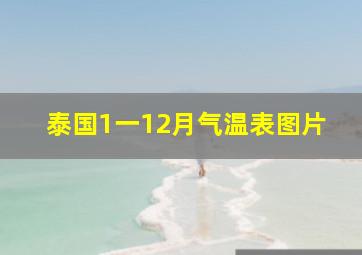 泰国1一12月气温表图片